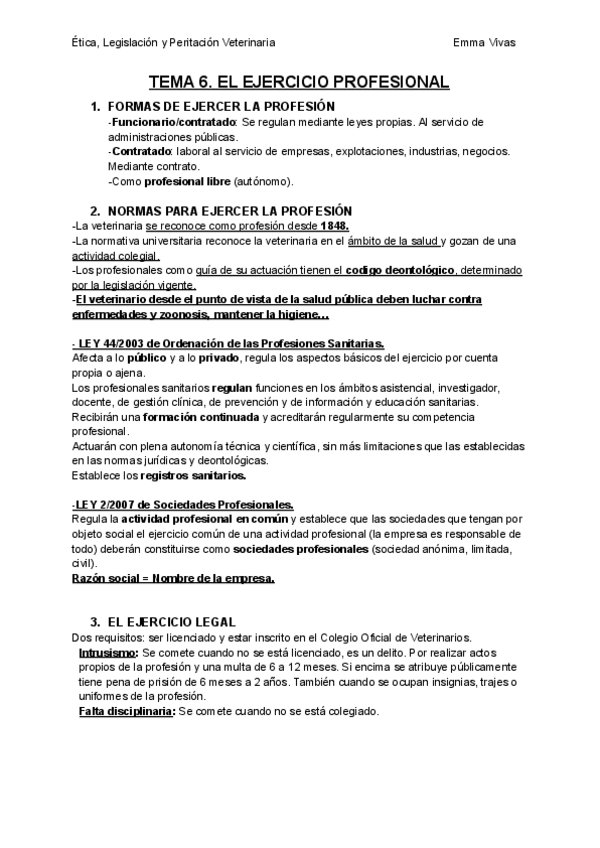 Ética, Legislación y Peritación Veterinaria

Emma Vivas

TEMA 6. EL EJERCICIO PROFESIONAL

1. FORMAS DE EJERCER LA PROFESIÓN

-Funcionario/contratado: Se regulan mediante leyes propias. Al servicio de administraciones públicas.
-Contratado: laboral al servicio de empresas, explotaciones, industrias, negocios. Mediante contrato.
-Como profesional libre (autónomo).

2. NORMAS PARA EJERCER LA PROFESIÓN

-La veterinaria se reconoce como profesión desde 1848.
-La normativa universitaria reconoce la veterinaria en el ámbito de la salud y gozan de una actividad colegial.
-Los profesionales como guía de su actuación tienen el codigo deontológico, determinado por la legislación vigente.
-El veterinario desde el punto de vista de la salud pública deben luchar contra enfermedades y zoonosis, mantener la higiene…

- LEY 44/2003 de Ordenación de las Profesiones Sanitarias.
Afecta a lo público y a lo privado, regula los aspectos básicos del ejercicio por cuenta propia o ajena.
Los profesionales sanitarios regulan funciones en los ámbitos asistencial, investigador, docente, de gestión clínica, de prevención y de información y educación sanitarias.
Recibirán una formación continuada y acreditarán regularmente su competencia profesional.
Actuarán con plena autonomía técnica y científica, sin más limitaciones que las establecidas en las normas jurídicas y deontológicas.
Establece los registros sanitarios.

-LEY 2/2007 de Sociedades Profesionales.
Regula la actividad profesional en común y establece que las sociedades que tengan por objeto social el ejercicio común de una actividad profesional (la empresa es responsable de todo) deberán constituirse como sociedades profesionales (sociedad anónima, limitada, civil).
Razón social = Nombre de la empresa.

3. EL EJERCICIO LEGAL

Dos requisitos: ser licenciado y estar inscrito en el Colegio Oficial de Veterinarios.
Intrusismo: Se comete cuando no se está licenciado, es un delito. Por realizar actos propios de la profesión y una multa de 6 a 12 meses. Si encima se atribuye públicamente tiene pena de prisión de 6 meses a 2 años. También cuando se ocupan insignias, trajes o uniformes de la profesión.
Falta disciplinaria: Se comete cuando no se está colegiado.